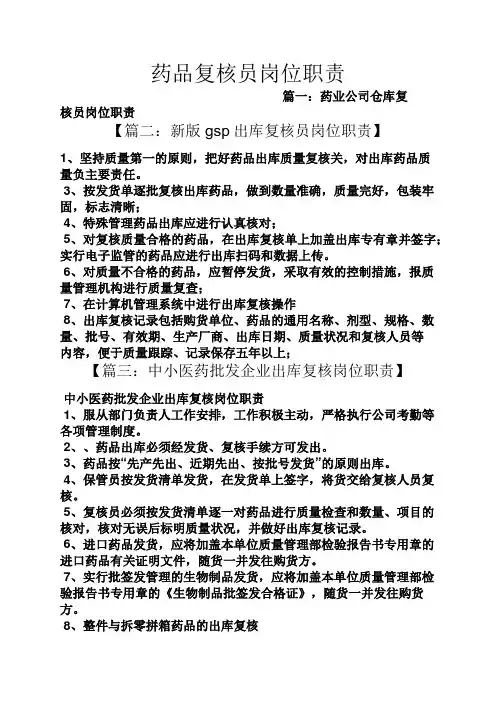 药品复核员岗位职责

篇一：药业公司仓库复核员岗位职责

【篇二：新版 gsp 出库复核员岗位职责】

1、坚持质量第一的原则，把好药品出库质量复核关，对出库药品质量负主要责任。

3、按发货单逐批复核出库药品，做到数量准确，质量完好，包装牢固，标志清晰；

4、特殊管理药品出库应进行认真核对；

5、对复核质量合格的药品，在出库复核单上加盖出库专有章并签字；实行电子监管的药品应进行出库扫码和数据上传。

6、对质量不合格的药品，应暂停发货，采取有效的控制措施，报质量管理机构进行质量复查；

7、在计算机管理系统中进行出库复核操作

8、出库复核记录包括购货单位、药品的通用名称、剂型、规格、数量、批号、有效期、生产厂商、出库日期、质量状况和复核人员等内容，便于质量跟踪、记录保存五年以上；

【篇三：中小医药批发企业出库复核岗位职责】

中小医药批发企业出库复核岗位职责

1、服从部门负责人工作安排，工作积极主动，严格执行公司考勤等各项管理制度。

2、、药品出库必须经发货、复核手续方可发出。

3、药品按“先产先出、近期先出、按批号发货”的原则出库。

4、保管员按发货清单发货，在发货单上签字，将货交给复核人员复核。

5、复核员必须按发货清单逐一对药品进行质量检查和数量、项目的核对，核对无误后标明质量状况，并做好出库复核记录。

6、进口药品发货，应将加盖本单位质量管理部检验报告书专用章的进口药品有关证明文件，随货一并发往购货方。

7、实行批签发管理的生物制品发货，应将加盖本单位质量管理部检验报告书专用章的《生物制品批签发合格证》，随货一并发往购货方。

8、整件与拆零拼箱药品的出库复核